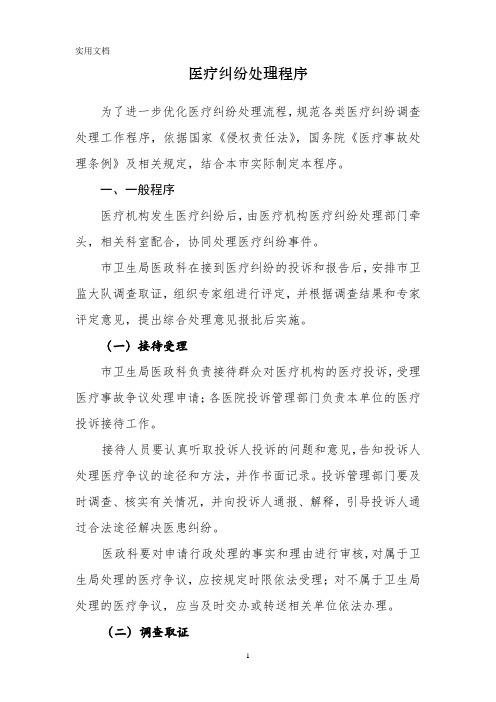 实用文档

医疗纠纷处理程序

为了进一步优化医疗纠纷处理流程，规范各类医疗纠纷调查处理工作程序，依据国家《侵权责任法》，国务院《医疗事故处理条例》及相关规定，结合本市实际制定本程序。

一、一般程序

医疗机构发生医疗纠纷后，由医疗机构医疗纠纷处理部门牵头，相关科室配合，协同处理医疗纠纷事件。

市卫生局医政科在接到医疗纠纷的投诉和报告后，安排市卫监大队调查取证，组织专家组进行评定，并根据调查结果和专家评定意见，提出综合处理意见报批后实施。

（一）接待受理

市卫生局医政科负责接待群众对医疗机构的医疗投诉，受理医疗事故争议处理申请；各医院投诉管理部门负责本单位的医疗投诉接待工作。

接待人员要认真听取投诉人投诉的问题和意见，告知投诉人处理医疗争议的途径和方法，并作书面记录。投诉管理部门要及时调查、核实有关情况，并向投诉人通报、解释，引导投诉人通过合法途径解决医患纠纷。

医政科要对申请行政处理的事实和理由进行审核，对属于卫生局处理的医疗争议，应按规定时限依法受理；对不属于卫生局处理的医疗争议，应当及时交办或转送相关单位依法办理。

（二）调查取证

1